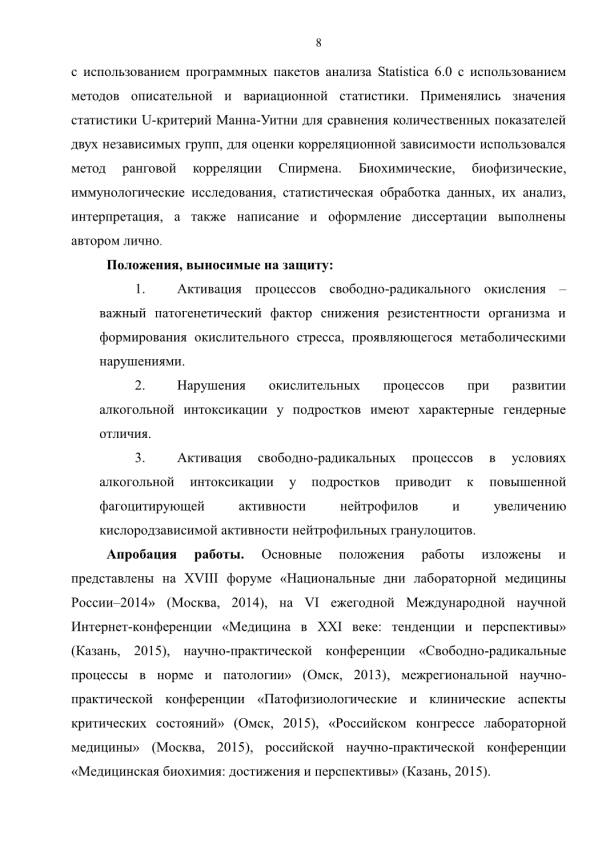 8

с использованием программных пакетов анализа Statistica 6.0 с использованием методов описательной и вариационной статистики. Применялись значения статистики U-критерий Манна-Уитни для сравнения количественных показателей двух независимых групп, для оценки корреляционной зависимости использовался метод ранговой корреляции Спирмена. Биохимические, биофизические, иммунологические исследования, статистическая обработка данных, их анализ, интерпретация, а также написание и оформление диссертации выполнены автором лично.

Положения, выносимые на защиту:

1. Активация процессов свободно-радикального окисления – важный патогенетический фактор снижения резистентности организма и формирования окислительного стресса, проявляющегося метаболическими нарушениями.

2. Нарушения окислительных процессов при развитии алкогольной интоксикации у подростков имеют характерные гендерные отличия.

3. Активация свободно-радикальных процессов в условиях алкогольной интоксикации у подростков приводит к повышенной фагоцитирующей активности нейтрофилов и увеличению кислородзависимой активности нейтрофильных гранулоцитов.

Апробация работы. Основные положения работы изложены и представлены на XVIII форуме «Национальные дни лабораторной медицины России–2014» (Москва, 2014), на VI ежегодной Международной научной Интернет-конференции «Медицина в XXI веке: тенденции и перспективы» (Казань, 2015), научно-практической конференции «Свободно-радикальные процессы в норме и патологии» (Омск, 2013), межрегиональной научно-практической конференции «Патофизиологические и клинические аспекты критических состояний» (Омск, 2015), «Российском конгрессе лабораторной медицины» (Москва, 2015), российской научно-практической конференции «Медицинская биохимия: достижения и перспективы» (Казань, 2015).